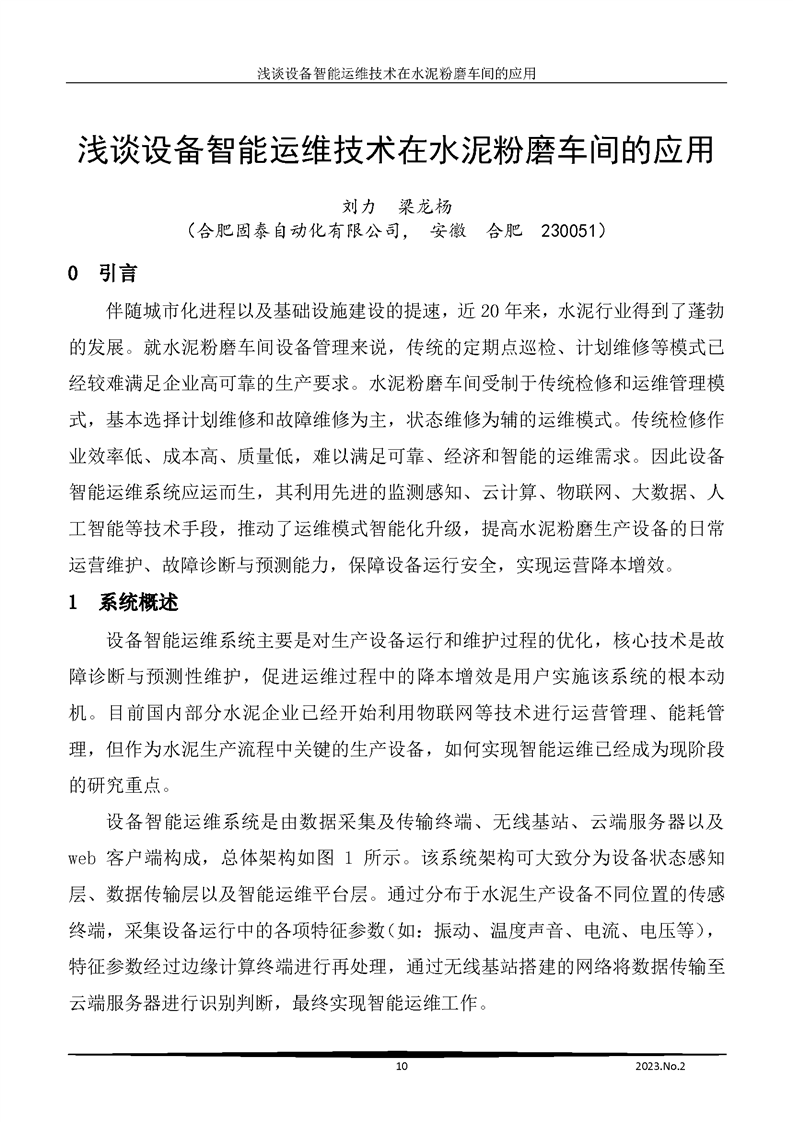 浅谈设备智能运维技术在水泥粉磨车间的应用

浅谈设备智能运维技术在水泥粉磨车间的应用

刘力　梁龙杨

（合肥固泰自动化有限公司，　安徽　合肥　230051）

0　引言

伴随城市化进程以及基础设施建设的提速，近 20 年来，水泥行业得到了蓬勃的发展。就水泥粉磨车间设备管理来说，传统的定期点巡检、计划维修等模式已经较难满足企业高可靠的生产要求。水泥粉磨车间受制于传统检修和运维管理模式，基本选择计划维修和故障维修为主，状态维修为辅的运维模式。传统检修作业效率低、成本高、质量低，难以满足可靠、经济和智能的运维需求。因此设备智能运维系统应运而生，其利用先进的监测感知、云计算、物联网、大数据、人工智能等技术手段，推动了运维模式智能化升级，提高水泥粉磨生产设备的日常运营维护、故障诊断与预测能力，保障设备运行安全，实现运营降本增效。

1　系统概述

设备智能运维系统主要是对生产设备运行和维护过程的优化，核心技术是故障诊断与预测性维护，促进运维过程中的降本增效是用户实施该系统的根本动机。目前国内部分水泥企业已经开始利用物联网等技术进行运营管理、能耗管理，但作为水泥生产流程中关键的生产设备，如何实现智能运维已经成为现阶段的研究重点。

设备智能运维系统是由数据采集及传输终端、无线基站、云端服务器以及 web 客户端构成，总体架构如图 1 所示。该系统架构可大致分为设备状态感知层、数据传输层以及智能运维平台层。通过分布于水泥生产设备不同位置的传感终端，采集设备运行中的各项特征参数（如：振动、温度声音、电流、电压等），特征参数经过边缘计算终端进行再处理，通过无线基站搭建的网络将数据传输至云端服务器进行识别判断，最终实现智能运维工作。

10

2023.No.2